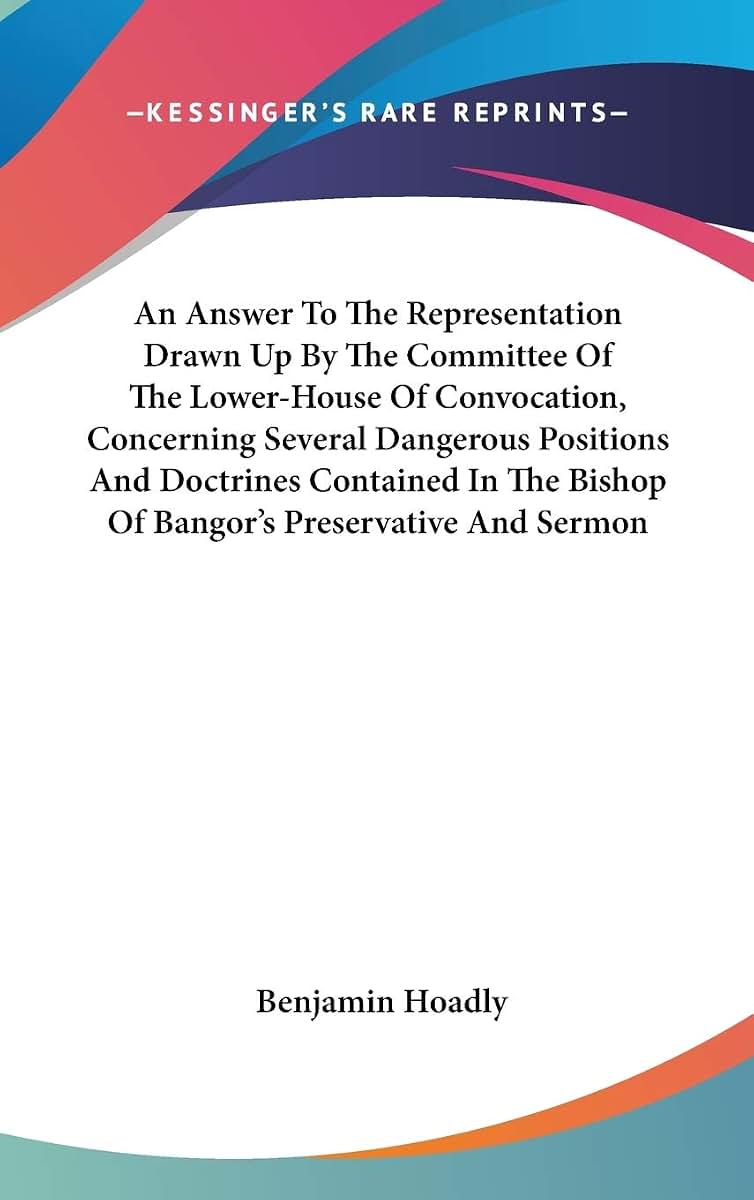 —KESSINGER'S RARE REPRINTS—

An Answer To The Representation Drawn Up By The Committee Of The Lower-House Of Convocation, Concerning Several Dangerous Positions And Doctrines Contained In The Bishop Of Bangor's Preservative And Sermon

Benjamin Hoadly